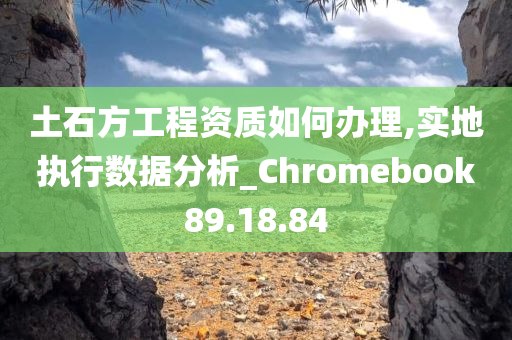 土石方工程资质如何办理,实地执行数据分析_Chromebook 89.18.84